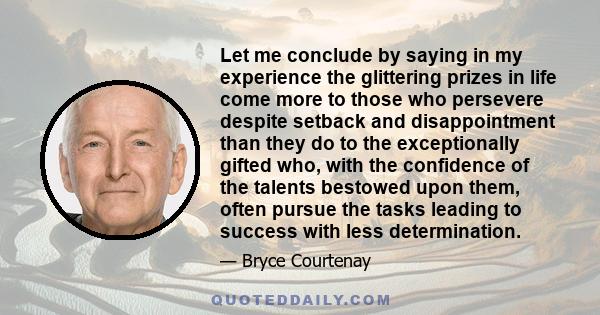 Let me conclude by saying in my experience the glittering prizes in life come more to those who persevere despite setback and disappointment than they do to the exceptionally gifted who, with the confidence of the talents bestowed upon them, often pursue the tasks leading to success with less determination.

— Bryce Courtenay

QUOTEDDAILY.COM